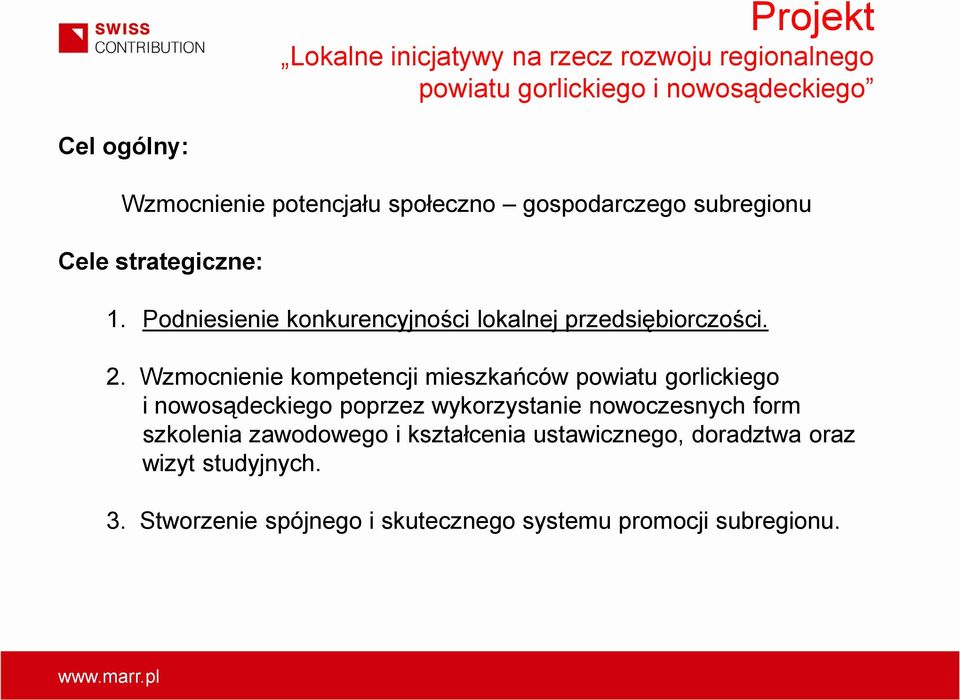 SWISS CONTRIBUTION

Projekt
„Lokalne inicjatywy na rzecz rozwoju regionalnego powiatu gorlickiego i nowosądeckiego”

Cel ogólny:

Wzmocnienie potencjału społeczno – gospodarczego subregionu

Cele strategiczne:

1. Podniesienie konkurencyjności lokalnej przedsiębiorczości.

2. Wzmocnienie kompetencji mieszkańców powiatu gorlickiego i nowosądeckiego poprzez wykorzystanie nowoczesnych form szkolenia zawodowego i kształcenia ustawicznego, doradztwa oraz wizyt studyjnych.

3. Stworzenie spójnego i skutecznego systemu promocji subregionu.

www.marr.pl